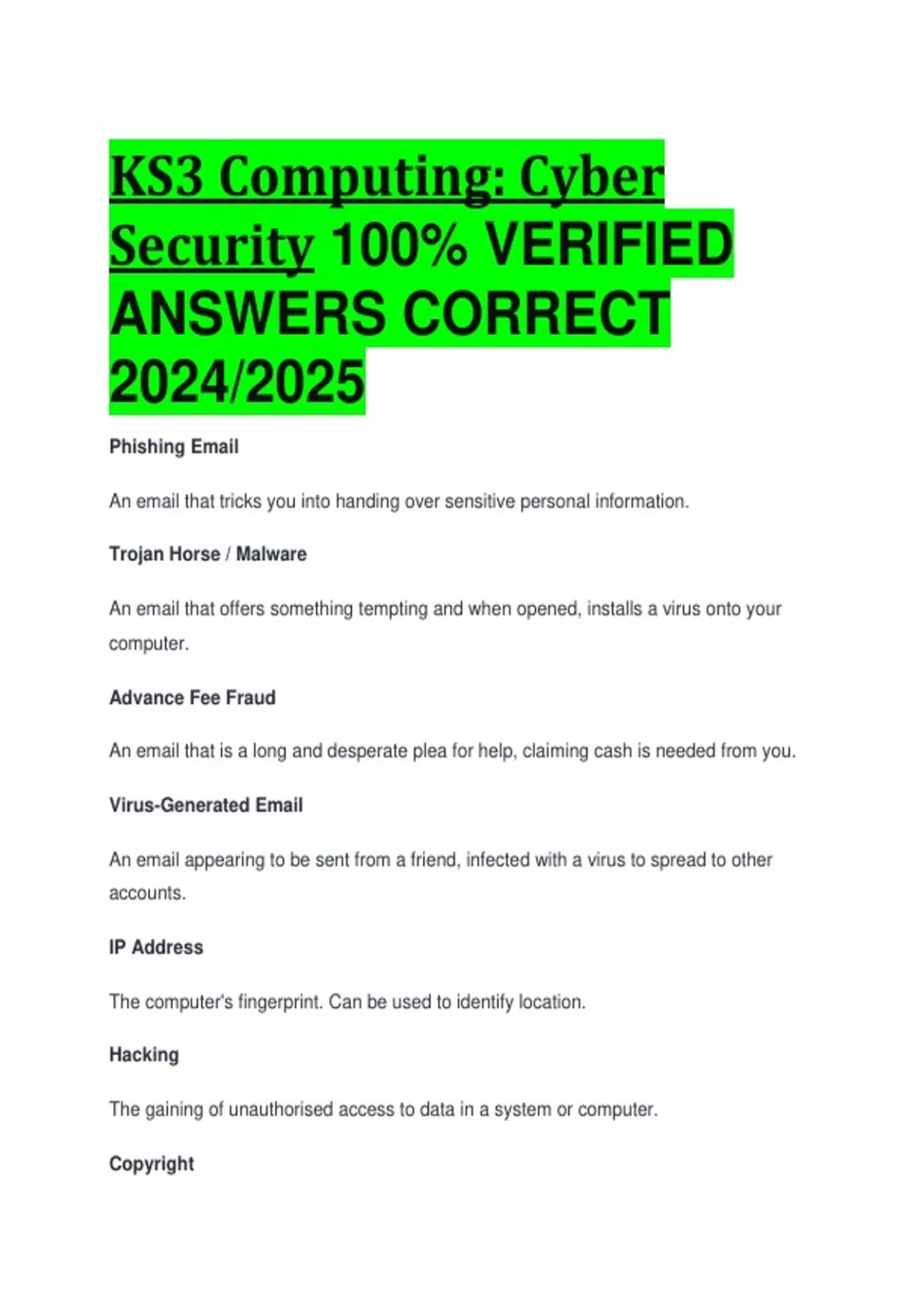 KS3 Computing: Cyber Security 100% VERIFIED ANSWERS CORRECT 2024/2025

Phishing Email

An email that tricks you into handing over sensitive personal information.

Trojan Horse / Malware

An email that offers something tempting and when opened, installs a virus onto your computer.

Advance Fee Fraud

An email that is a long and desperate plea for help, claiming cash is needed from you.

Virus-Generated Email

An email appearing to be sent from a friend, infected with a virus to spread to other accounts.

IP Address

The computer's fingerprint. Can be used to identify location.

Hacking

The gaining of unauthorised access to data in a system or computer.

Copyright